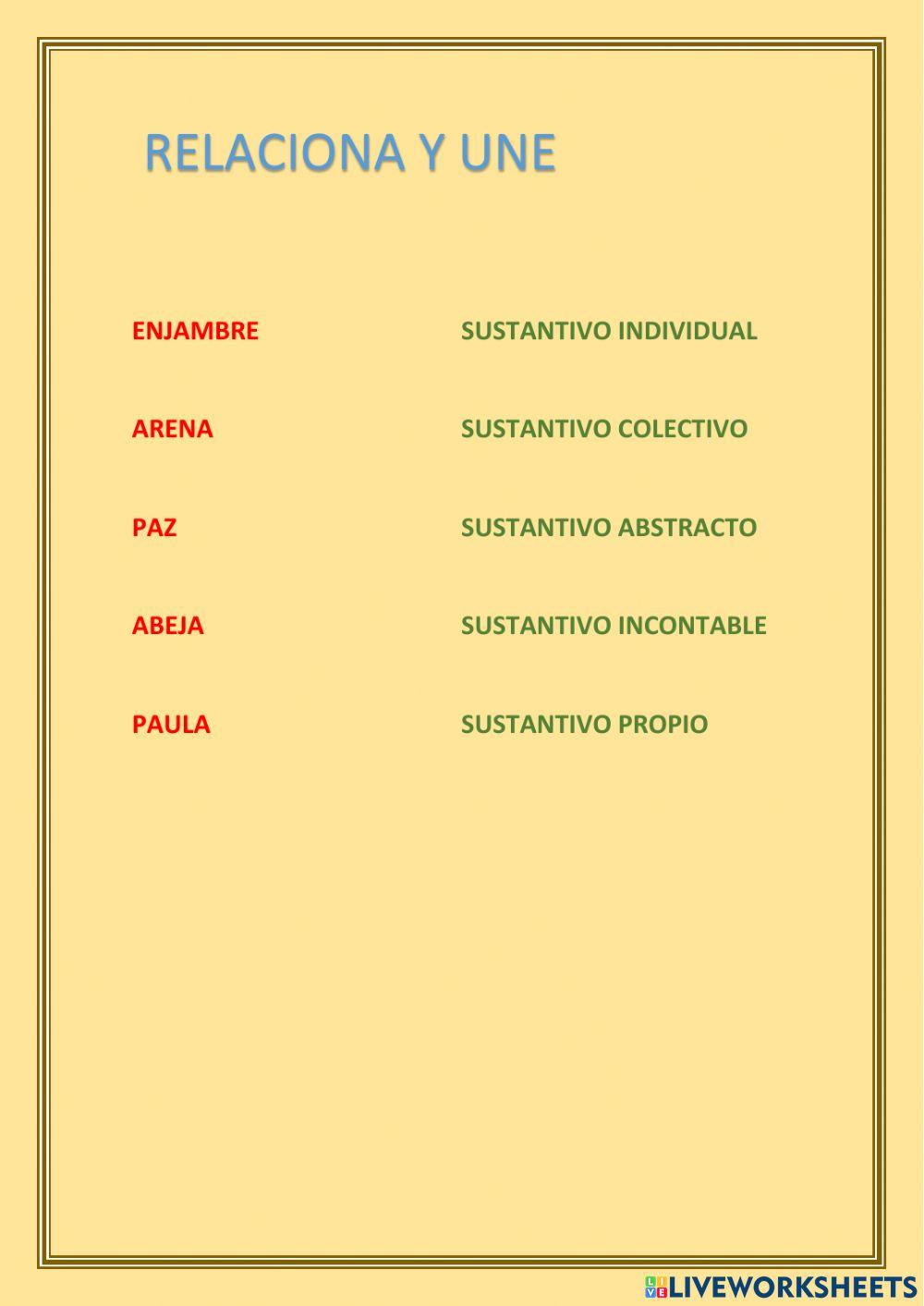 RELACIONA Y UNE

ENJAMBRE

ARENA

PAZ

ABEJA

PAULA

SUSTANTIVO INDIVIDUAL

SUSTANTIVO COLECTIVO

SUSTANTIVO ABSTRACTO

SUSTANTIVO INCONTABLE

SUSTANTIVO PROPIO

LIVEWORKSHEETS